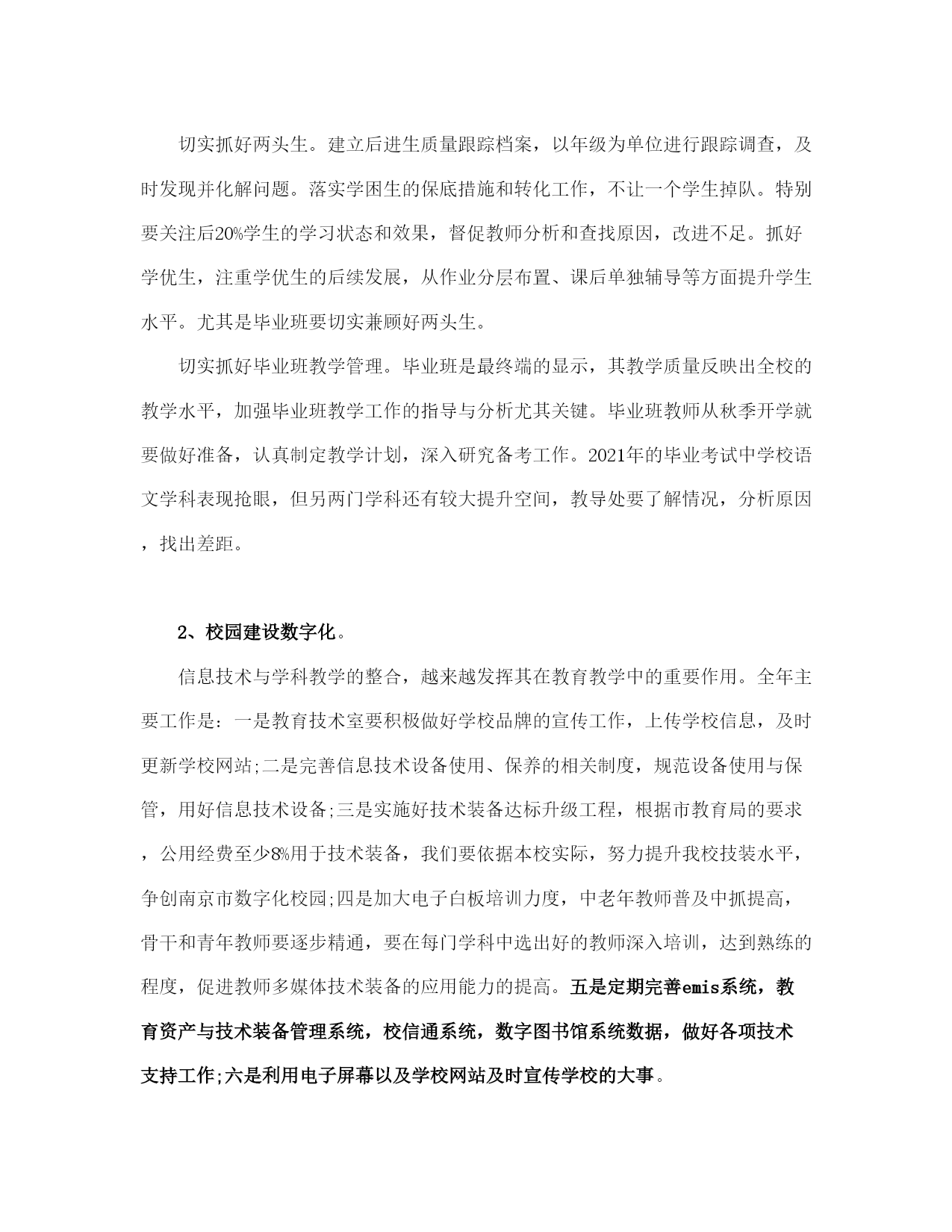 切实抓好两头生。建立后进生质量跟踪档案，以年级为单位进行跟踪调查，及时发现并化解问题。落实学困生的保底措施和转化工作，不让一个学生掉队。特别要关注后20%学生的学习状态和效果，督促教师分析和查找原因，改进不足。抓好学优生，注重学优生的后续发展，从作业分层布置、课后单独辅导等方面提升学生水平。尤其是毕业班要切实兼顾好两头生。

切实抓好毕业班教学管理。毕业班是最终端的显示，其教学质量反映出全校的教学水平，加强毕业班教学工作的指导与分析尤其关键。毕业班教师从秋季开学就要做好准备，认真制定教学计划，深入研究备考工作。2021年的毕业考试中学校语文学科表现抢眼，但另两门学科还有较大提升空间，教导处要了解情况，分析原因，找出差距。

2、校园建设数字化。

信息技术与学科教学的整合，越来越发挥其在教育教学中的重要作用。全年主要工作是：一是教育技术室要积极做好学校品牌的宣传工作，上传学校信息，及时更新学校网站;二是完善信息技术设备使用、保养的相关制度，规范设备使用与保管，用好信息技术设备;三是实施好技术装备达标升级工程，根据市教育局的要求，公用经费至少8%用于技术装备，我们要依据本校实际，努力提升我校技装水平，争创南京市数字化校园;四是加大电子白板培训力度，中老年教师普及中抓提高，骨干和青年教师要逐步精通，要在每门学科中选出好的教师深入培训，达到熟练的程度，促进教师多媒体技术装备的应用能力的提高。五是定期完善emis系统，教育资产与技术装备管理系统，校信通系统，数字图书馆系统数据，做好各项技术支持工作;六是利用电子屏幕以及学校网站及时宣传学校的大事。